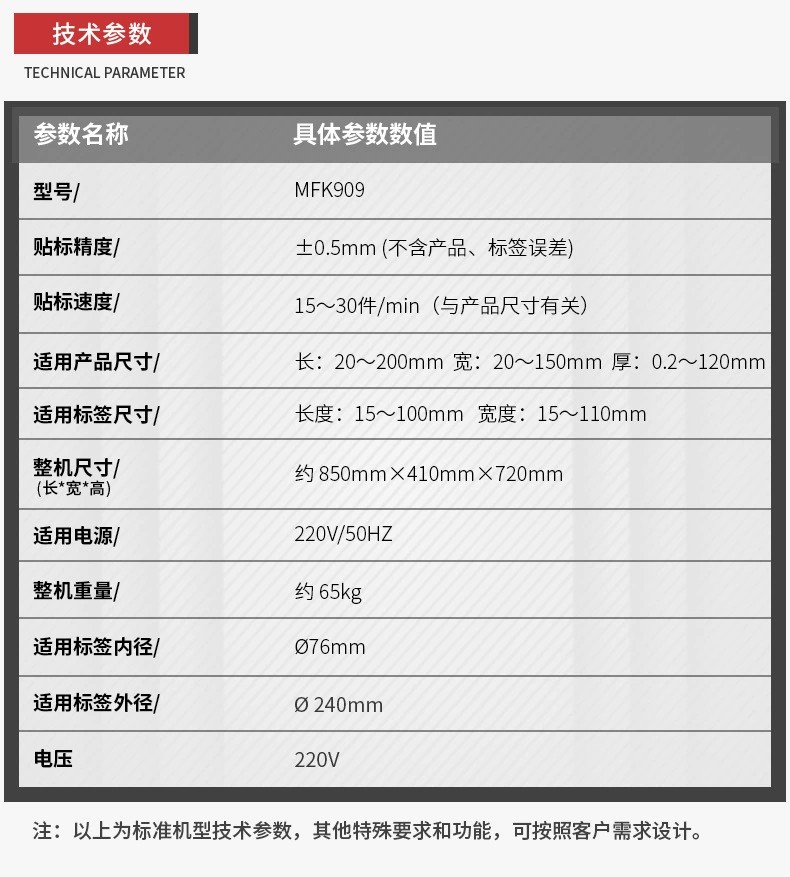 技术参数

TECHNICAL PARAMETER

| 参数名称 | 具体参数数值 |
|---|---|
| 型号/ | MFK909 |
| 贴标精度/ | ±0.5mm (不含产品、标签误差) |
| 贴标速度/ | 15～30件/min（与产品尺寸有关） |
| 适用产品尺寸/ | 长：20～200mm 宽：20～150mm 厚：0.2～120mm |
| 适用标签尺寸/ | 长度：15～100mm 宽度：15～110mm |
| 整机尺寸/ (长*宽*高) | 约 850mm×410mm×720mm |
| 适用电源/ | 220V/50HZ |
| 整机重量/ | 约 65kg |
| 适用标签内径/ | Ø76mm |
| 适用标签外径/ | Ø 240mm |
| 电压 | 220V |

注：以上为标准机型技术参数，其他特殊要求和功能，可按照客户需求设计。